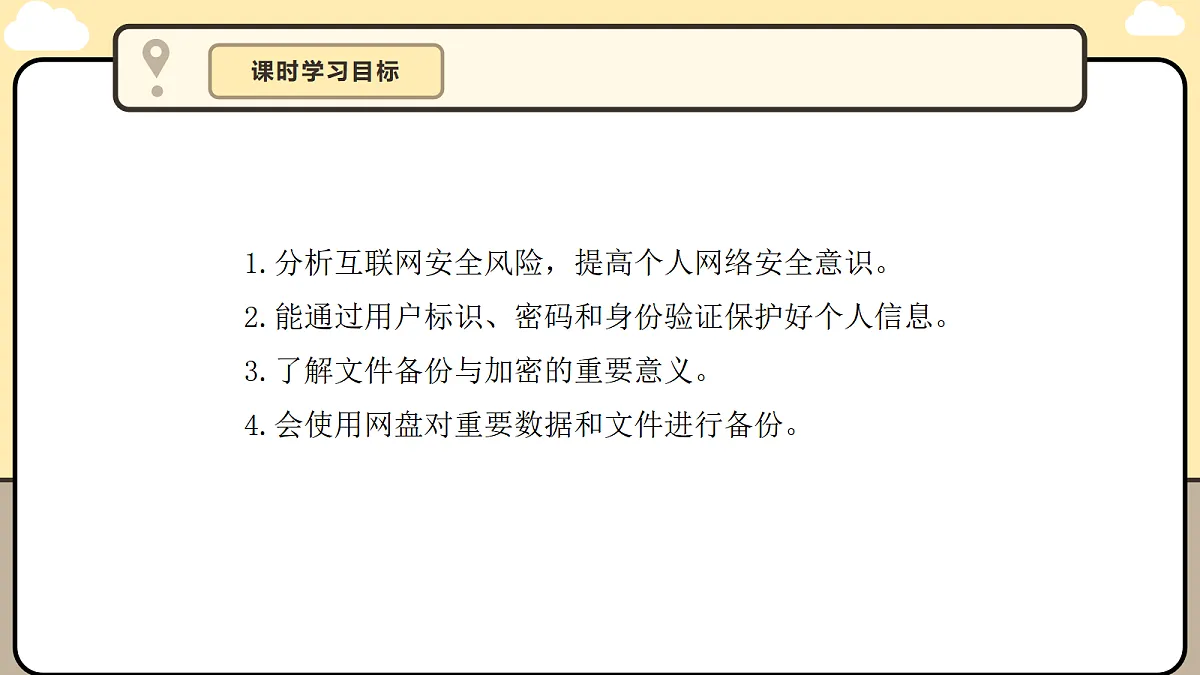 课时学习目标

1. 分析互联网安全风险，提高个人网络安全意识。
2. 能通过用户标识、密码和身份验证保护好个人信息。
3. 了解文件备份与加密的重要意义。
4. 会使用网盘对重要数据和文件进行备份。